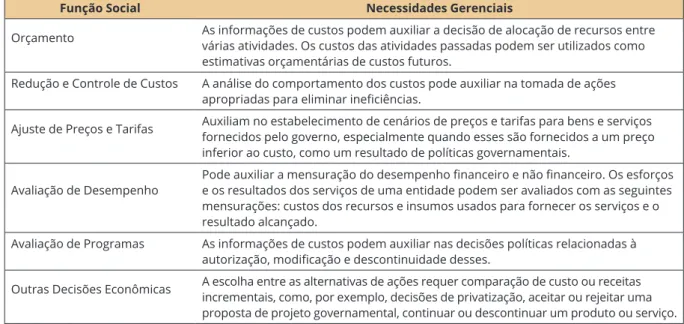 | Função Social | Necessidades Gerenciais |
|---|---|
| Orçamento | As informações de custos podem auxiliar a decisão de alocação de recursos entre várias atividades. Os custos das atividades passadas podem ser utilizados como estimativas orçamentárias de custos futuros. |
| Redução e Controle de Custos | A análise do comportamento dos custos pode auxiliar na tomada de ações apropriadas para eliminar ineficiências. |
| Ajuste de Preços e Tarifas | Auxiliam no estabelecimento de cenários de preços e tarifas para bens e serviços fornecidos pelo governo, especialmente quando esses são fornecidos a um preço inferior ao custo, como um resultado de políticas governamentais. |
| Avaliação de Desempenho | Pode auxiliar a mensuração do desempenho financeiro e não financeiro. Os esforços e os resultados dos serviços de uma entidade podem ser avaliados com as seguintes mensurações: custos dos recursos e insumos usados para fornecer os serviços e o resultado alcançado. |
| Avaliação de Programas | As informações de custos podem auxiliar nas decisões políticas relacionadas à autorização, modificação e descontinuidade desses. |
| Outras Decisões Econômicas | A escolha entre as alternativas de ações requer comparação de custo ou receitas incrementais, como, por exemplo, decisões de privatização, aceitar ou rejeitar uma proposta de projeto governamental, continuar ou descontinuar um produto ou serviço. |